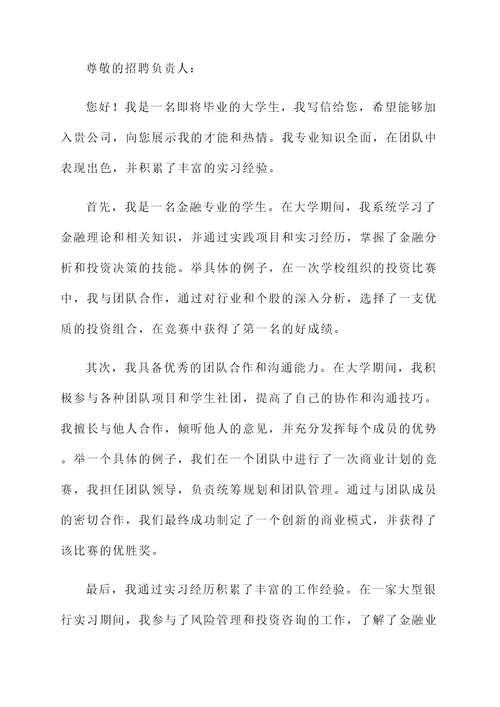 尊敬的招聘负责人：

您好！我是一名即将毕业的大学生，我写信给您，希望能够加入贵公司，向您展示我的才能和热情。我专业知识全面，在团队中表现出色，并积累了丰富的实习经验。

首先，我是一名金融专业的学生。在大学期间，我系统学习了金融理论和相关知识，并通过实践项目和实习经历，掌握了金融分析和投资决策的技能。举具体的例子，在一次学校组织的投资比赛中，我与团队合作，通过对行业和个股的深入分析，选择了一支优质的投资组合，在竞赛中获得了第一名的好成绩。

其次，我具备优秀的团队合作和沟通能力。在大学期间，我积极参与各种团队项目和学生社团，提高了自己的协作和沟通技巧。我擅长与他人合作，倾听他人的意见，并充分发挥每个成员的优势。举一个具体的例子，我们在一个团队中进行了一次商业计划的竞赛，我担任团队领导，负责统筹规划和团队管理。通过与团队成员的密切合作，我们最终成功制定了一个创新的商业模式，并获得了该比赛的优胜奖。

最后，我通过实习经历积累了丰富的工作经验。在一家大型银行实习期间，我参与了风险管理和投资咨询的工作，了解了金融业